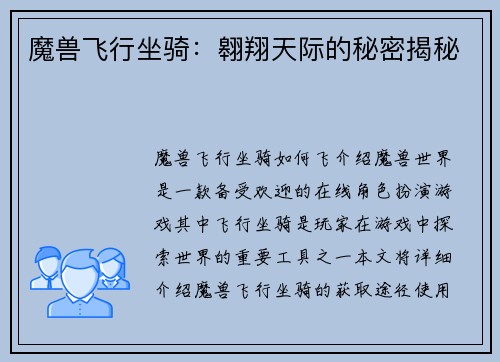 魔兽飞行坐骑：翱翔天际的秘密揭秘

魔兽飞行坐骑如何飞介绍魔兽世界是一款备受欢迎的在线角色扮演游戏其中飞行坐骑是玩家在游戏中探索世界的重要工具之一本文将详细介绍魔兽飞行坐骑的获取途径使用